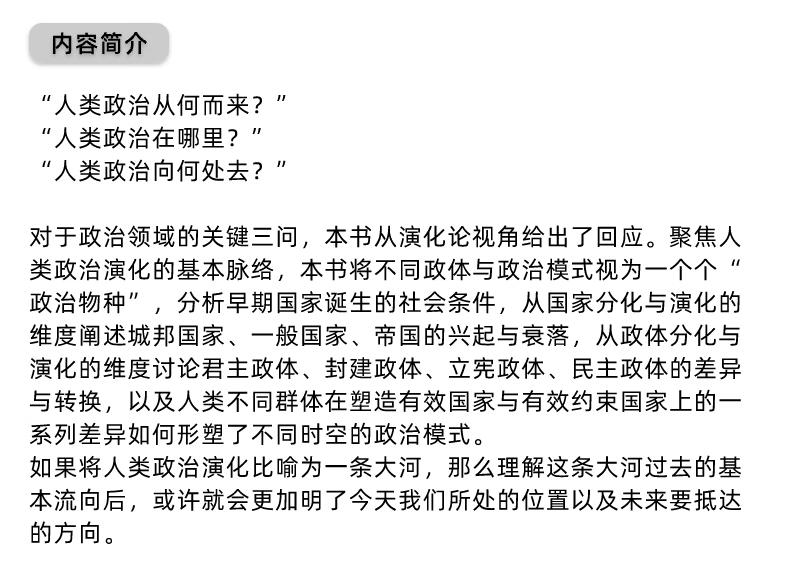 内容简介

“人类政治从何而来？”
“人类政治在哪里？”
“人类政治向何处去？”

对于政治领域的关键三问，本书从演化论视角给出了回应。聚焦人类政治演化的基本脉络，本书将不同政体与政治模式视为一个个“政治物种”，分析早期国家诞生的社会条件，从国家分化与演化的维度阐述城邦国家、一般国家、帝国的兴起与衰落，从政体分化与演化的维度讨论君主政体、封建政体、立宪政体、民主政体的差异与转换，以及人类不同群体在塑造有效国家与有效约束国家上的一系列差异如何形塑了不同时空的政治模式。
如果将人类政治演化比喻为一条大河，那么理解这条大河过去的基本流向后，或许就会更加明了今天我们所处的位置以及未来要抵达的方向。